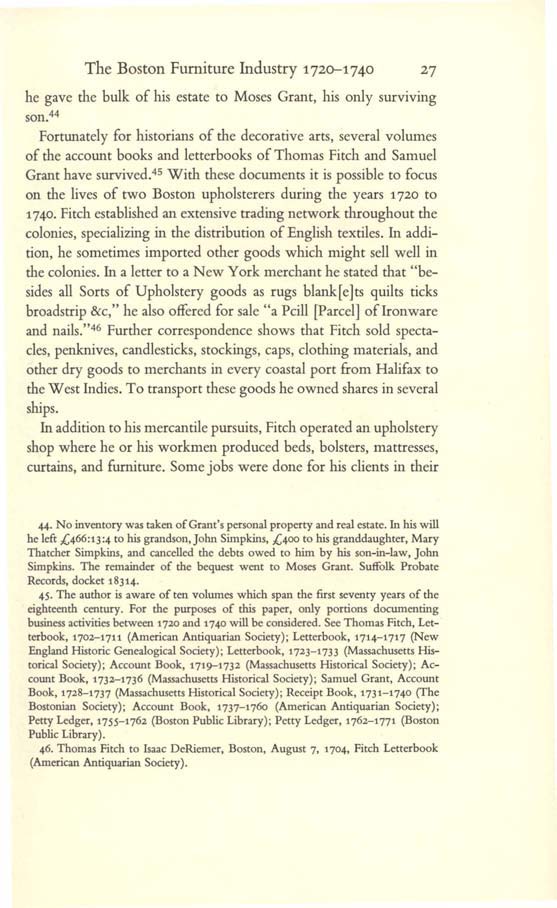 The Boston Furniture Industry 1720–1740 27

he gave the bulk of his estate to Moses Grant, his only surviving son.$^{44}$

Fortunately for historians of the decorative arts, several volumes of the account books and letterbooks of Thomas Fitch and Samuel Grant have survived.$^{45}$ With these documents it is possible to focus on the lives of two Boston upholsterers during the years 1720 to 1740. Fitch established an extensive trading network throughout the colonies, specializing in the distribution of English textiles. In addition, he sometimes imported other goods which might sell well in the colonies. In a letter to a New York merchant he stated that "besides all Sorts of Upholstery goods as rugs blank[e]ts quilts ticks broadstrip &c," he also offered for sale "a Pcill [Parcel] of Ironware and nails."$^{46}$ Further correspondence shows that Fitch sold spectacles, penknives, candlesticks, stockings, caps, clothing materials, and other dry goods to merchants in every coastal port from Halifax to the West Indies. To transport these goods he owned shares in several ships.

In addition to his mercantile pursuits, Fitch operated an upholstery shop where he or his workmen produced beds, bolsters, mattresses, curtains, and furniture. Some jobs were done for his clients in their

44. No inventory was taken of Grant's personal property and real estate. In his will he left £466:13:4 to his grandson, John Simpkins, £400 to his granddaughter, Mary Thatcher Simpkins, and cancelled the debts owed to him by his son-in-law, John Simpkins. The remainder of the bequest went to Moses Grant. Suffolk Probate Records, docket 18314.

45. The author is aware of ten volumes which span the first seventy years of the eighteenth century. For the purposes of this paper, only portions documenting business activities between 1720 and 1740 will be considered. See Thomas Fitch, Letterbook, 1702–1711 (American Antiquarian Society); Letterbook, 1714–1717 (New England Historic Genealogical Society); Letterbook, 1723–1733 (Massachusetts Historical Society); Account Book, 1719–1732 (Massachusetts Historical Society); Account Book, 1732–1736 (Massachusetts Historical Society); Samuel Grant, Account Book, 1728–1737 (Massachusetts Historical Society); Receipt Book, 1731–1740 (The Bostonian Society); Account Book, 1737–1760 (American Antiquarian Society); Petty Ledger, 1755–1762 (Boston Public Library); Petty Ledger, 1762–1771 (Boston Public Library).

46. Thomas Fitch to Isaac DeRiemer, Boston, August 7, 1704, Fitch Letterbook (American Antiquarian Society).